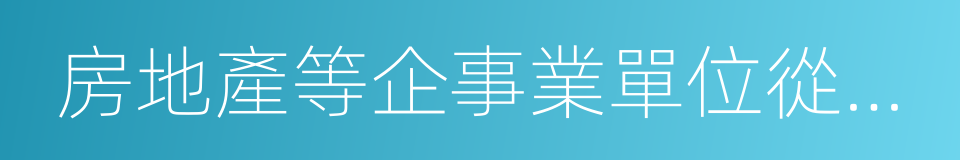 房地產等企事業單位從...